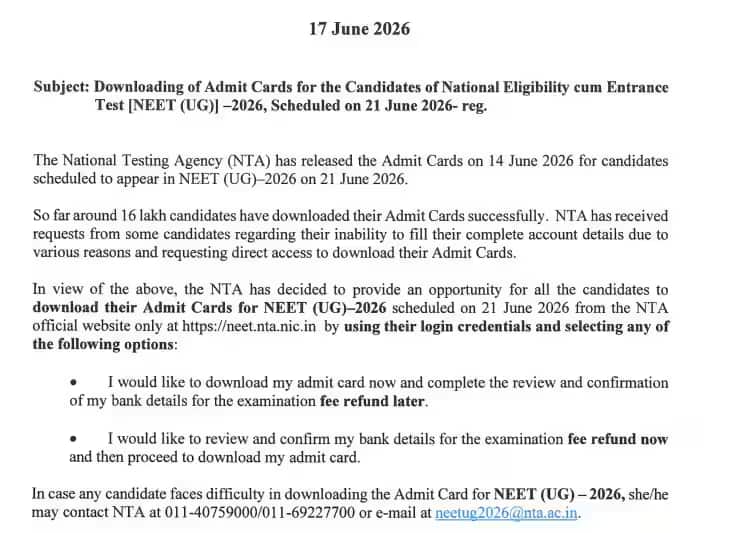 17 June 2026

Subject: Downloading of Admit Cards for the Candidates of National Eligibility cum Entrance Test [NEET (UG)] –2026, Scheduled on 21 June 2026- reg.

The National Testing Agency (NTA) has released the Admit Cards on 14 June 2026 for candidates scheduled to appear in NEET (UG)–2026 on 21 June 2026.

So far around 16 lakh candidates have downloaded their Admit Cards successfully. NTA has received requests from some candidates regarding their inability to fill their complete account details due to various reasons and requesting direct access to download their Admit Cards.

In view of the above, the NTA has decided to provide an opportunity for all the candidates to download their Admit Cards for NEET (UG)–2026 scheduled on 21 June 2026 from the NTA official website only at https://neet.nta.nic.in by using their login credentials and selecting any of the following options:

• I would like to download my admit card now and complete the review and confirmation of my bank details for the examination fee refund later.

• I would like to review and confirm my bank details for the examination fee refund now and then proceed to download my admit card.

In case any candidate faces difficulty in downloading the Admit Card for NEET (UG) – 2026, she/he may contact NTA at 011-40759000/011-69227700 or e-mail at neetug2026@nta.ac.in.